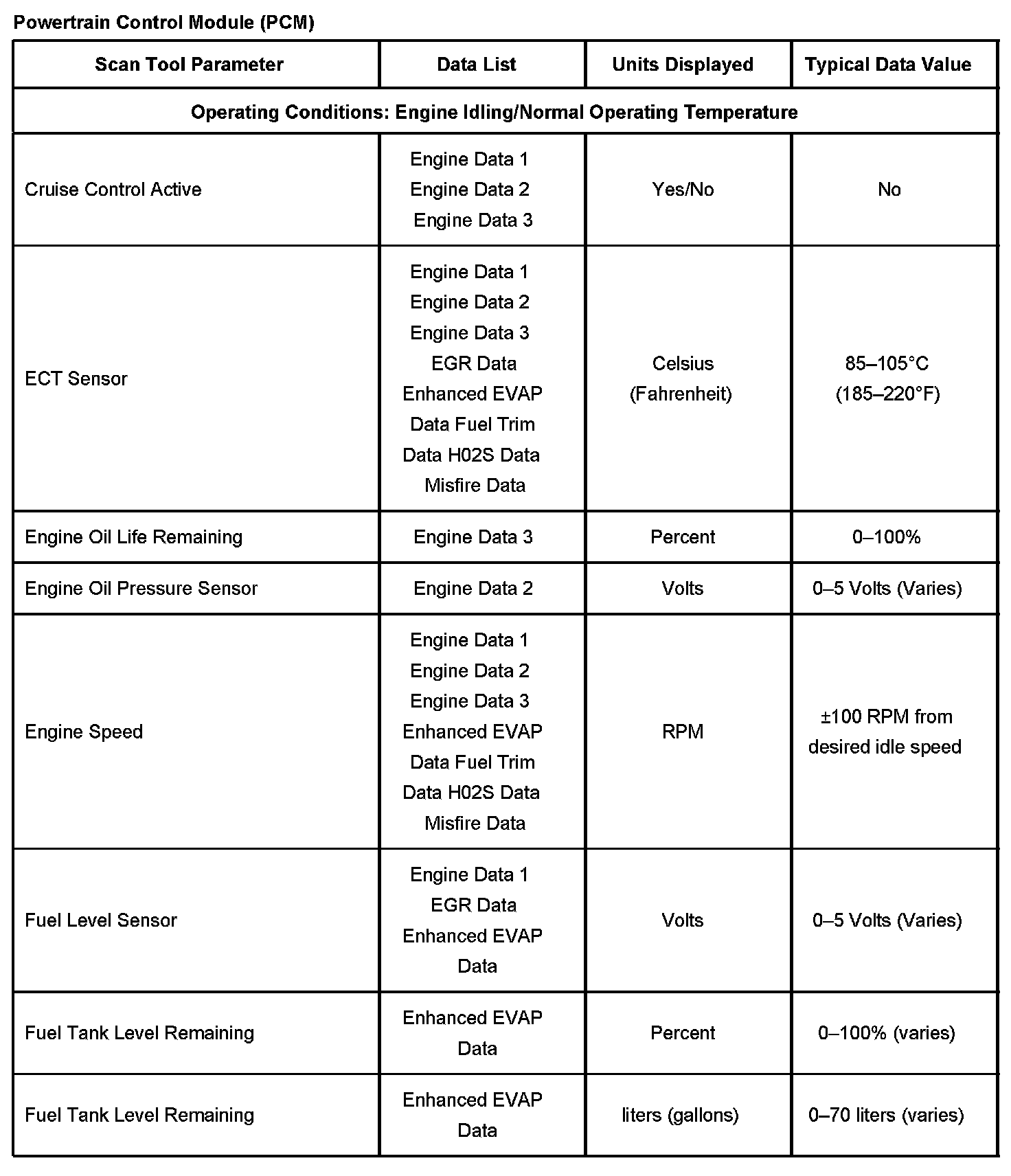 Powertrain Control Module (PCM)

| Scan Tool Parameter | Data List | Units Displayed | Typical Data Value |
|---|---|---|---|
| Operating Conditions: Engine Idling/Normal Operating Temperature | | | |
| Cruise Control Active | Engine Data 1 Engine Data 2 Engine Data 3 | Yes/No | No |
| ECT Sensor | Engine Data 1 Engine Data 2 Engine Data 3 EGR Data Enhanced EVAP Data Fuel Trim Data H02S Data Misfire Data | Celsius (Fahrenheit) | 85–105°C (185–220°F) |
| Engine Oil Life Remaining | Engine Data 3 | Percent | 0–100% |
| Engine Oil Pressure Sensor | Engine Data 2 | Volts | 0–5 Volts (Varies) |
| Engine Speed | Engine Data 1 Engine Data 2 Engine Data 3 Enhanced EVAP Data Fuel Trim Data H02S Data Misfire Data | RPM | ±100 RPM from desired idle speed |
| Fuel Level Sensor | Engine Data 1 EGR Data Enhanced EVAP Data | Volts | 0–5 Volts (Varies) |
| Fuel Tank Level Remaining | Enhanced EVAP Data | Percent | 0–100% (varies) |
| Fuel Tank Level Remaining | Enhanced EVAP Data | liters (gallons) | 0–70 liters (varies) |